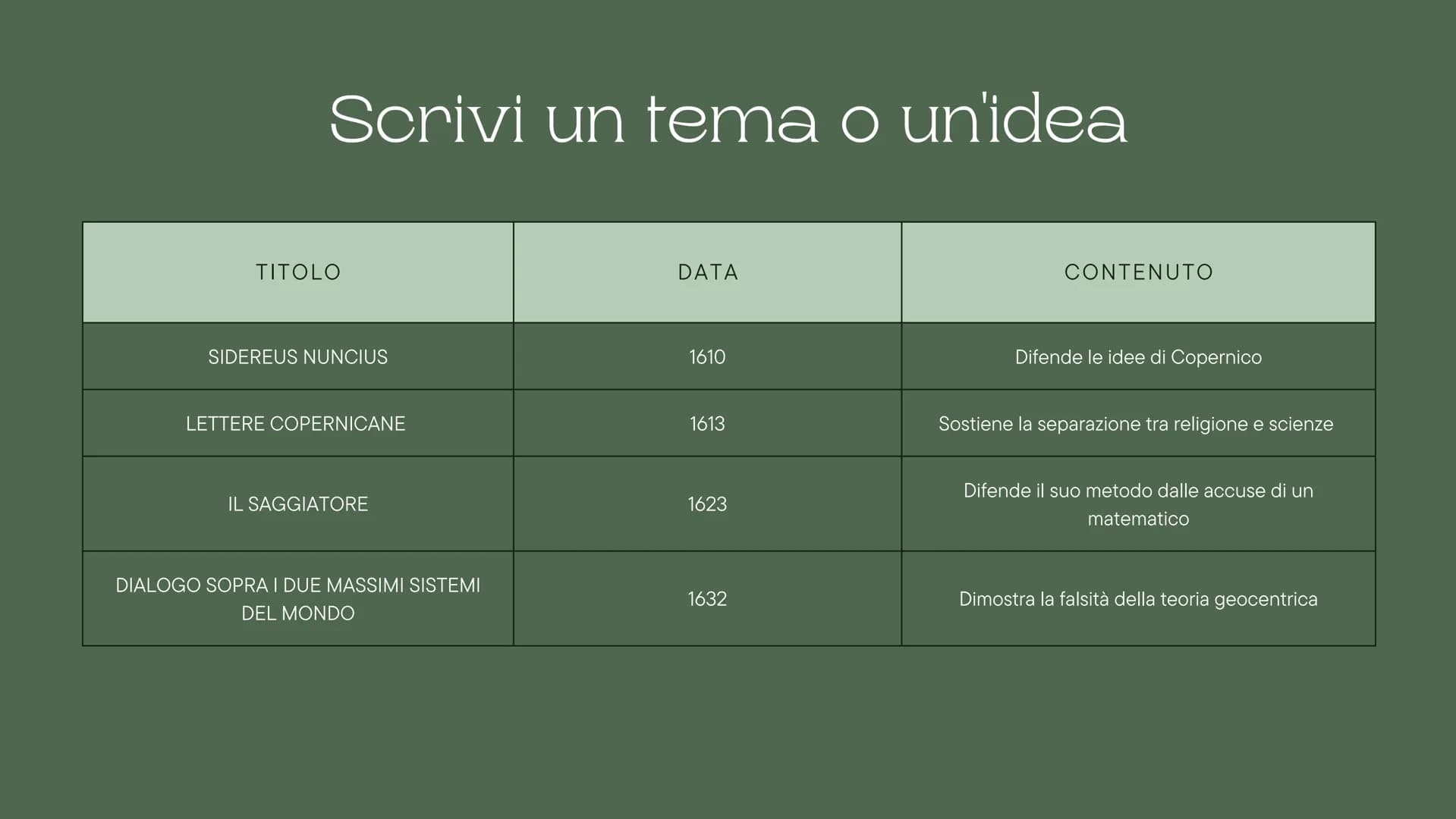 Scrivi un tema o un'idea

| TITOLO | DATA | CONTENUTO |
|---|---|---|
| SIDEREUS NUNCIUS | 1610 | Difende le idee di Copernico |
| LETTERE COPERNICANE | 1613 | Sostiene la separazione tra religione e scienze |
| IL SAGGIATORE | 1623 | Difende il suo metodo dalle accuse di un matematico |
| DIALOGO SOPRA I DUE MASSIMI SISTEMI DEL MONDO | 1632 | Dimostra la falsità della teoria geocentrica |